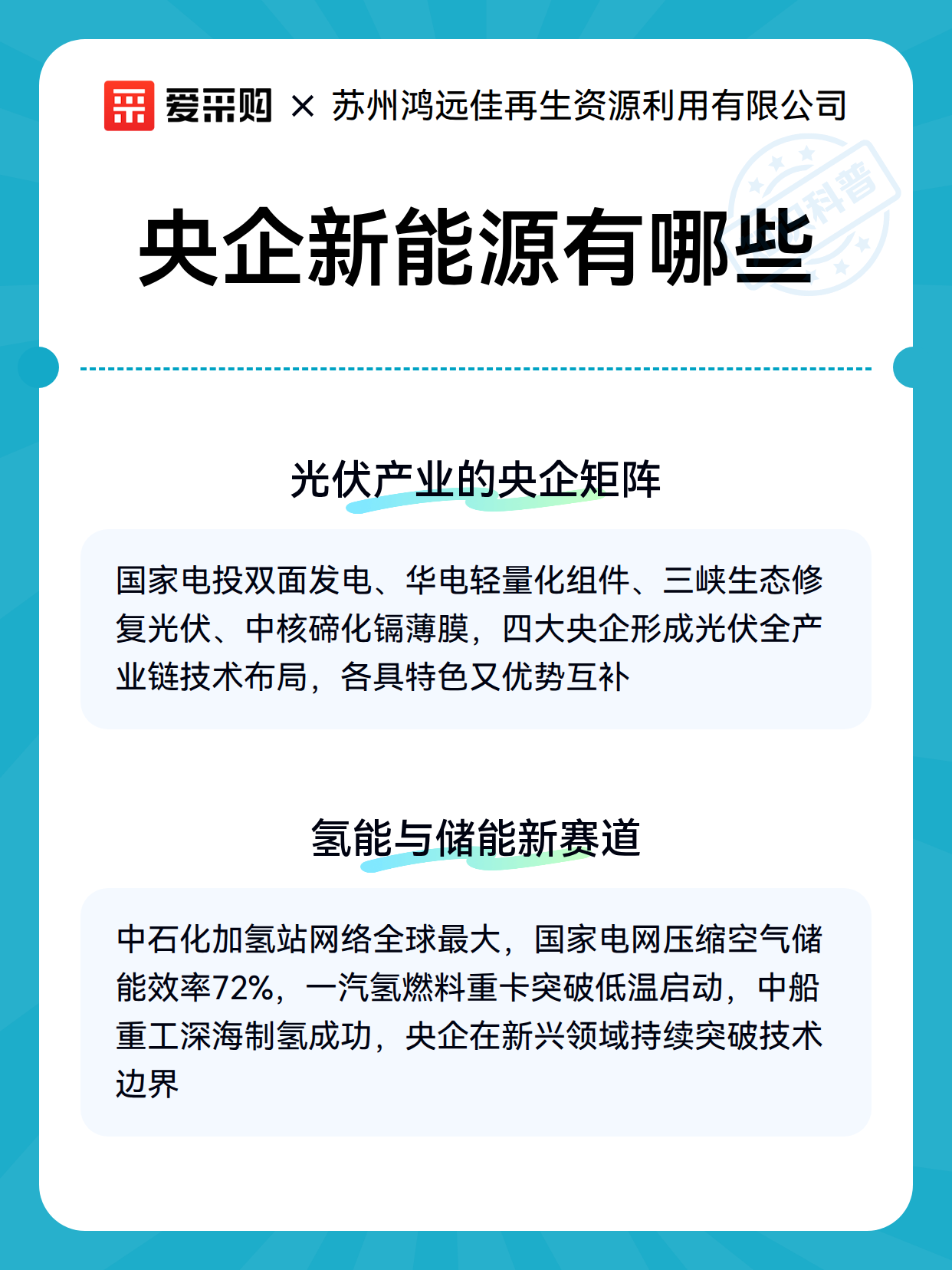 爱采购 × 苏州鸿远佳再生资源利用有限公司

科普

央企新能源有哪些

光伏产业的央企矩阵

国家电投双面发电、华电轻量化组件、三峡生态修复光伏、中核碲化镉薄膜，四大央企形成光伏全产业链技术布局，各具特色又优势互补

氢能与储能新赛道

中石化加氢站网络全球最大，国家电网压缩空气储能效率72%，一汽氢燃料重卡突破低温启动，中船重工深海制氢成功，央企在新兴领域持续突破技术边界